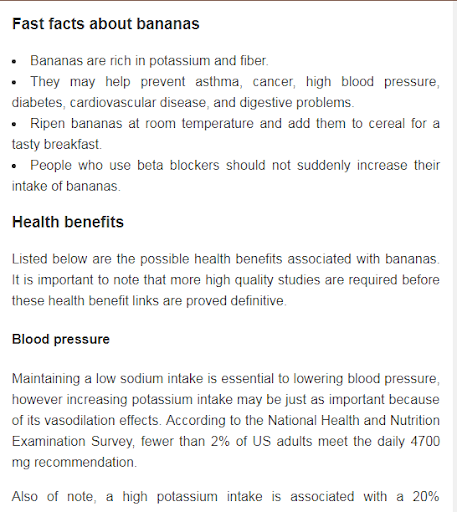 Fast facts about bananas

• Bananas are rich in potassium and fiber.
• They may help prevent asthma, cancer, high blood pressure, diabetes, cardiovascular disease, and digestive problems.
• Ripen bananas at room temperature and add them to cereal for a tasty breakfast.
• People who use beta blockers should not suddenly increase their intake of bananas.

Health benefits

Listed below are the possible health benefits associated with bananas. It is important to note that more high quality studies are required before these health benefit links are proved definitive.

Blood pressure

Maintaining a low sodium intake is essential to lowering blood pressure, however increasing potassium intake may be just as important because of its vasodilation effects. According to the National Health and Nutrition Examination Survey, fewer than 2% of US adults meet the daily 4700 mg recommendation.

Also of note, a high potassium intake is associated with a 20%